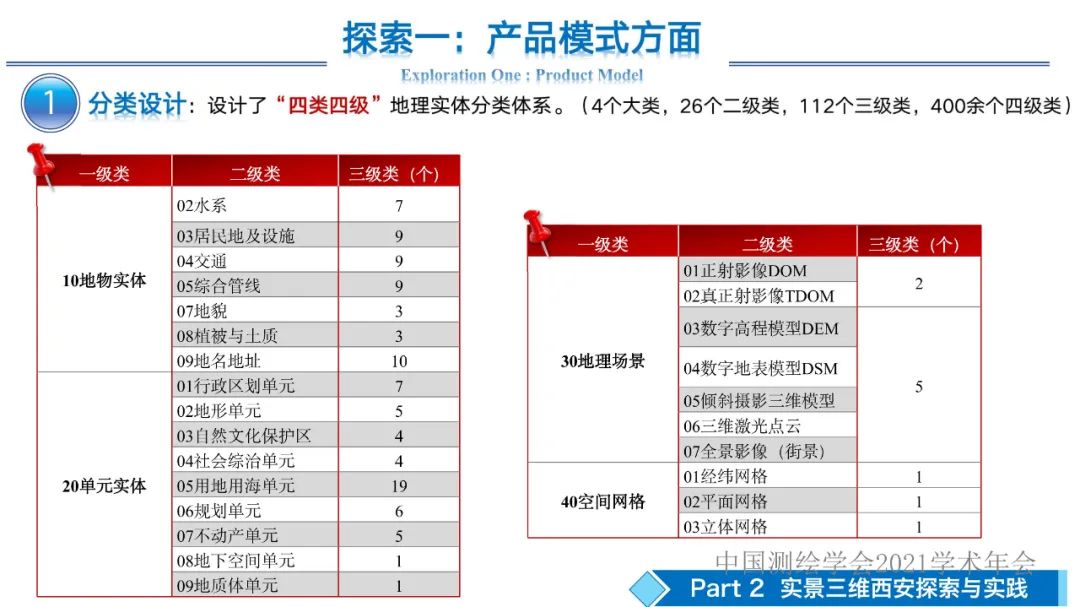 探索一：产品模式方面

Exploration One : Product Model

1 分类设计：设计了“四类四级”地理实体分类体系。（4个大类，26个二级类，112个三级类，400余个四级类）

| 一级类 | 二级类 | 三级类（个） |
|---|---|---|
| 10地物实体 | 02水系 | 7 |
| | 03居民地及设施 | 9 |
| | 04交通 | 9 |
| | 05综合管线 | 9 |
| | 07地貌 | 3 |
| | 08植被与土质 | 3 |
| | 09地名地址 | 10 |
| 20单元实体 | 01行政区划单元 | 7 |
| | 02地形单元 | 5 |
| | 03自然文化保护区 | 4 |
| | 04社会综治单元 | 4 |
| | 05用地用海单元 | 19 |
| | 06规划单元 | 6 |
| | 07不动产单元 | 5 |
| | 08地下空间单元 | 1 |
| | 09地质体单元 | 1 |

| 一级类 | 二级类 | 三级类（个） |
|---|---|---|
| 30地理场景 | 01正射影像DOM | 2 |
| | 02真正射影像TDOM | |
| | 03数字高程模型DEM | 5 |
| | 04数字地表模型DSM | |
| | 05倾斜摄影三维模型 | |
| | 06三维激光点云 | |
| | 07全景影像（街景） | |
| 40空间网格 | 01经纬网格 | 1 |
| | 02平面网格 | 1 |
| | 03立体网格 | 1 |

中国测绘学会2021学术年会

Part 2 实景三维西安探索与实践